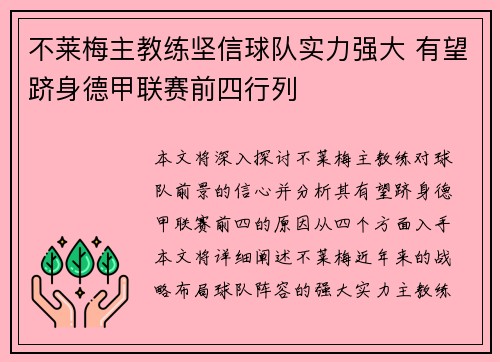 不莱梅主教练坚信球队实力强大 有望跻身德甲联赛前四行列

本文将深入探讨不莱梅主教练对球队前景的信心并分析其有望跻身德甲联赛前四的原因从四个方面入手本文将详细阐述不莱梅近年来的战略布局球队阵容的强大实力主教练